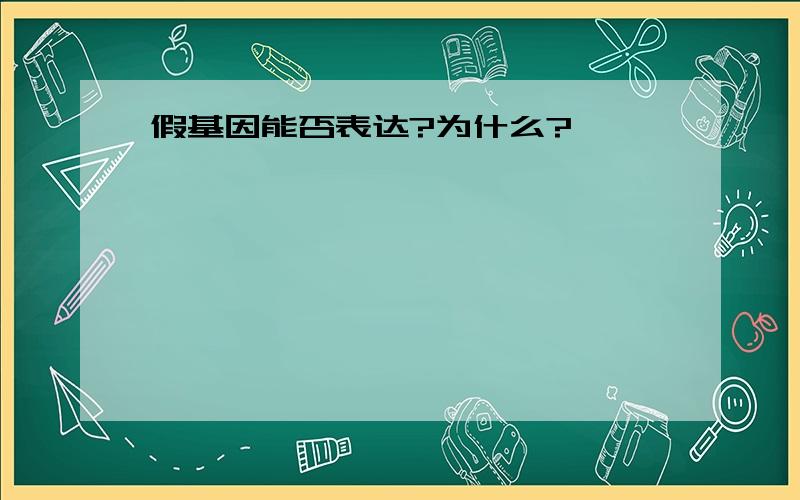 假基因能否表达?为什么?